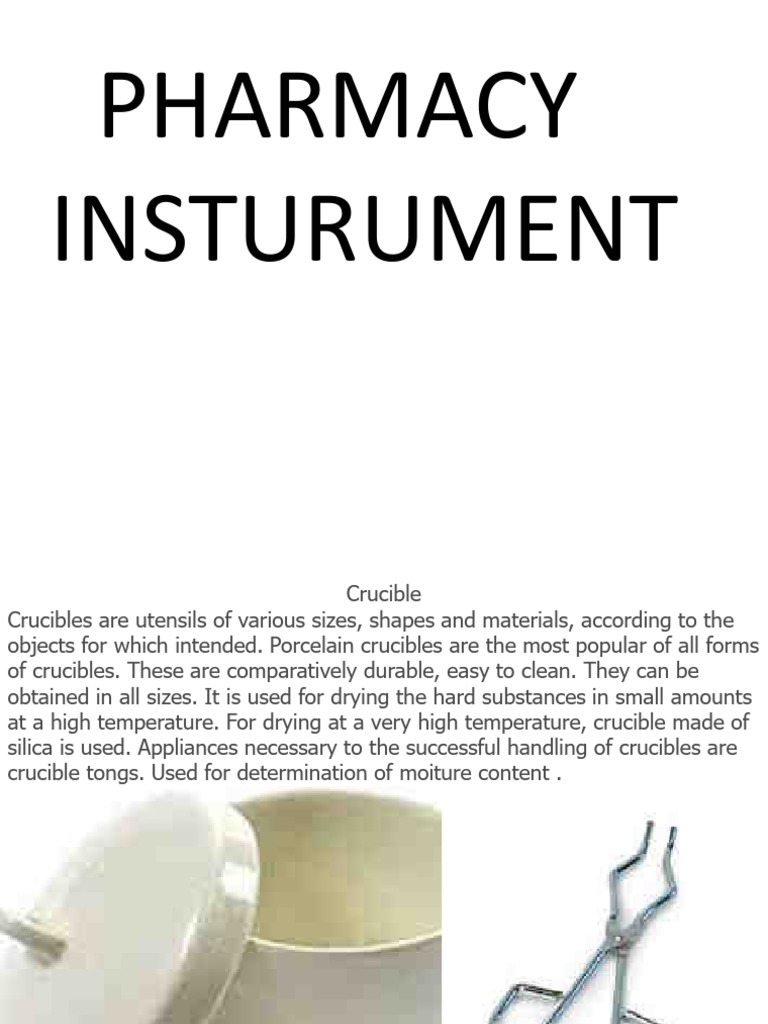 PHARMACY INSTURUMENT

Crucible
Crucibles are utensils of various sizes, shapes and materials, according to the objects for which intended. Porcelain crucibles are the most popular of all forms of crucibles. These are comparatively durable, easy to clean. They can be obtained in all sizes. It is used for drying the hard substances in small amounts at a high temperature. For drying at a very high temperature, crucible made of silica is used. Appliances necessary to the successful handling of crucibles are crucible tongs. Used for determination of moiture content .